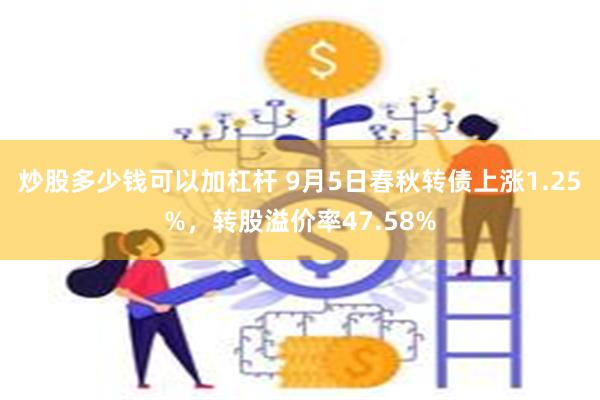 $

炒股多少钱可以加杠杆 9月5日春秋转债上涨1.25%，转股溢价率47.58%

$

$